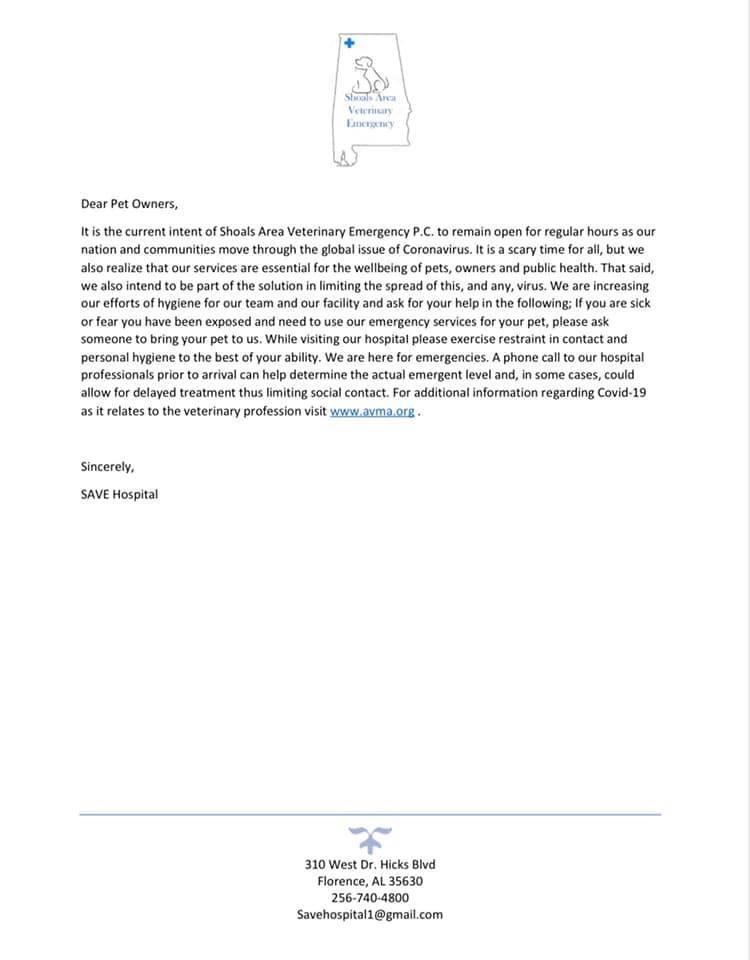 Shoals Area
Veterinary
Emergency

Dear Pet Owners,

It is the current intent of Shoals Area Veterinary Emergency P.C. to remain open for regular hours as our nation and communities move through the global issue of Coronavirus. It is a scary time for all, but we also realize that our services are essential for the wellbeing of pets, owners and public health. That said, we also intend to be part of the solution in limiting the spread of this, and any, virus. We are increasing our efforts of hygiene for our team and our facility and ask for your help in the following; If you are sick or fear you have been exposed and need to use our emergency services for your pet, please ask someone to bring your pet to us. While visiting our hospital please exercise restraint in contact and personal hygiene to the best of your ability. We are here for emergencies. A phone call to our hospital professionals prior to arrival can help determine the actual emergent level and, in some cases, could allow for delayed treatment thus limiting social contact. For additional information regarding Covid-19 as it relates to the veterinary profession visit www.avma.org .

Sincerely,

SAVE Hospital

310 West Dr. Hicks Blvd
Florence, AL 35630
256-740-4800
Savehospital1@gmail.com